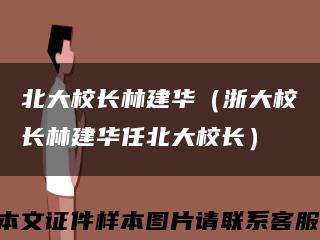 北大校长林建华（浙大校长林建华任北大校长）

本文证件样本图片请联系客服